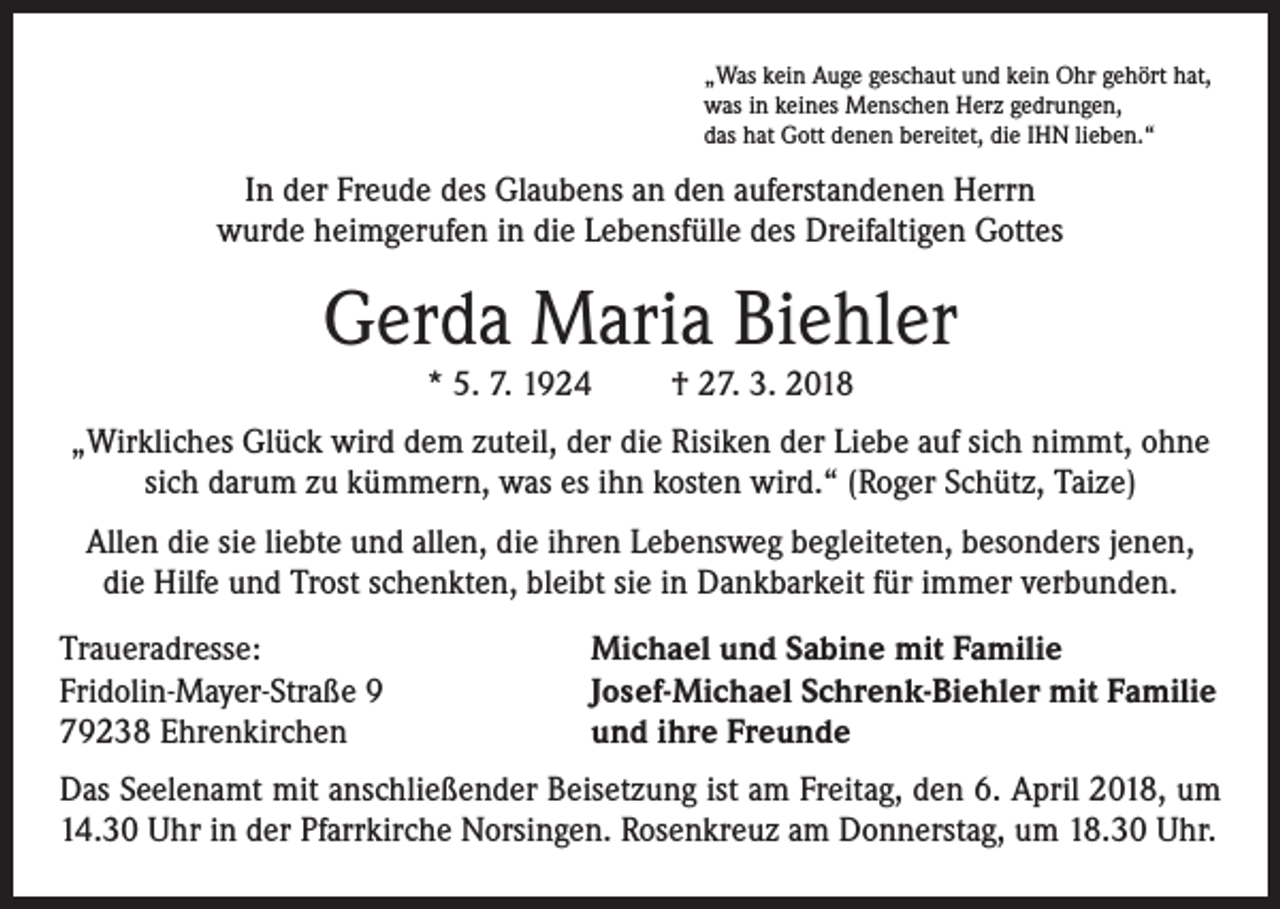 „Was kein Auge geschaut und kein Ohr gehört hat,
was in keines Menschen Herz gedrungen,
das hat Gott denen bereitet, die IHN lieben.“

In der Freude des Glaubens an den auferstandenen Herrn
wurde heimgerufen in die Lebensfülle des Dreifaltigen Gottes

Gerda Maria Biehler

* 5. 7. 1924 † 27. 3. 2018

„Wirkliches Glück wird dem zuteil, der die Risiken der Liebe auf sich nimmt, ohne sich darum zu kümmern, was es ihn kosten wird.“ (Roger Schütz, Taize)

Allen die sie liebte und allen, die ihren Lebensweg begleiteten, besonders jenen, die Hilfe und Trost schenkten, bleibt sie in Dankbarkeit für immer verbunden.

Traueradresse:
Fridolin-Mayer-Straße 9
79238 Ehrenkirchen

Michael und Sabine mit Familie
Josef-Michael Schrenk-Biehler mit Familie
und ihre Freunde

Das Seelenamt mit anschließender Beisetzung ist am Freitag, den 6. April 2018, um 14.30 Uhr in der Pfarrkirche Norsingen. Rosenkreuz am Donnerstag, um 18.30 Uhr.